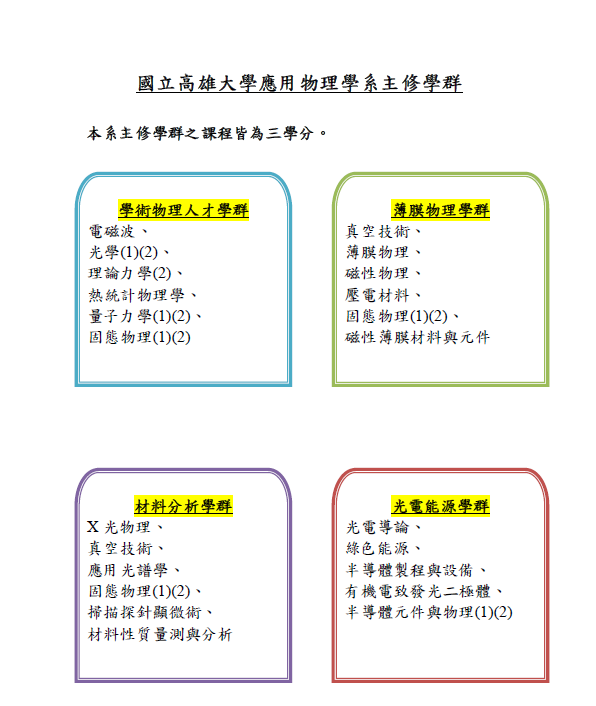 國立高雄大學應用物理學系主修學群

本系主修學群之課程皆為三學分。

學術物理人才學群
電磁波、
光學(1)(2)、
理論力學(2)、
熱統計物理學、
量子力學(1)(2)、
固態物理(1)(2)

薄膜物理學群
真空技術、
薄膜物理、
磁性物理、
壓電材料、
固態物理(1)(2)、
磁性薄膜材料與元件

材料分析學群
X 光物理、
真空技術、
應用光譜學、
固態物理(1)(2)、
掃描探針顯微術、
材料性質量測與分析

光電能源學群
光電導論、
綠色能源、
半導體製程與設備、
有機電致發光二極體、
半導體元件與物理(1)(2)